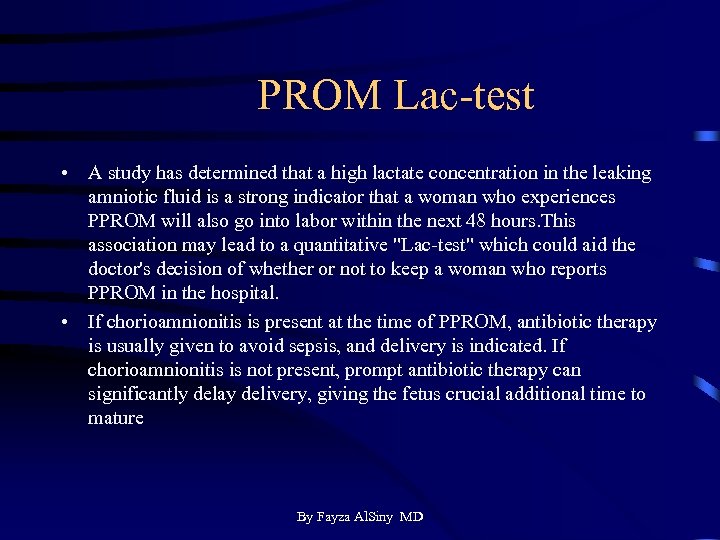 PROM Lac-test

• A study has determined that a high lactate concentration in the leaking amniotic fluid is a strong indicator that a woman who experiences PPROM will also go into labor within the next 48 hours.This association may lead to a quantitative "Lac-test" which could aid the doctor's decision of whether or not to keep a woman who reports PPROM in the hospital.

• If chorioamnionitis is present at the time of PPROM, antibiotic therapy is usually given to avoid sepsis, and delivery is indicated. If chorioamnionitis is not present, prompt antibiotic therapy can significantly delay delivery, giving the fetus crucial additional time to mature

By Fayza AlSiny MD